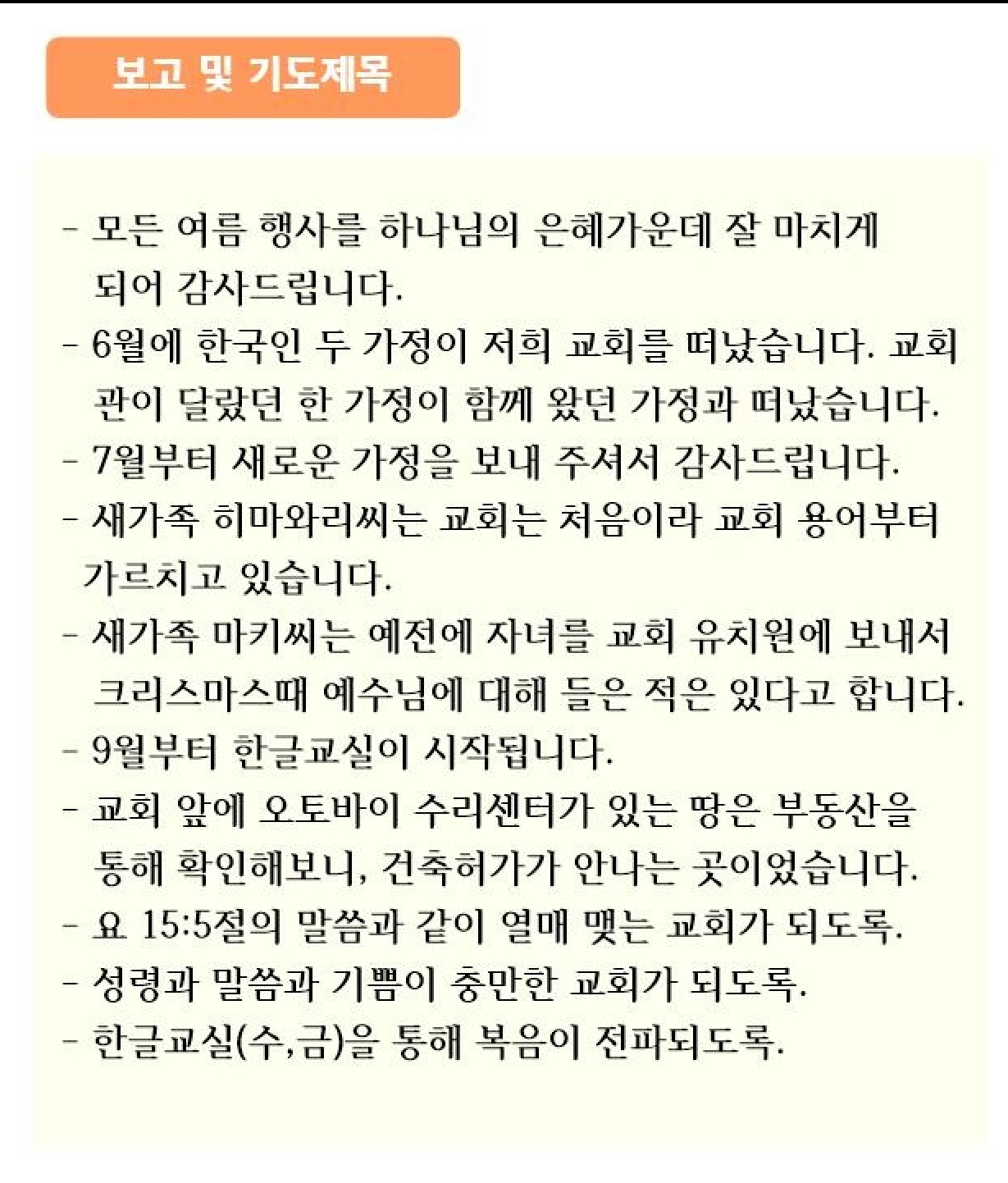 보고 및 기도제목

- 모든 여름 행사를 하나님의 은혜가운데 잘 마치게 되어 감사드립니다.
- 6월에 한국인 두 가정이 저희 교회를 떠났습니다. 교회관이 달랐던 한 가정이 함께 왔던 가정과 떠났습니다.
- 7월부터 새로운 가정을 보내 주셔서 감사드립니다.
- 새가족 히마와리씨는 교회는 처음이라 교회 용어부터 가르치고 있습니다.
- 새가족 마키씨는 예전에 자녀를 교회 유치원에 보내서 크리스마스때 예수님에 대해 들은 적은 있다고 합니다.
- 9월부터 한글교실이 시작됩니다.
- 교회 앞에 오토바이 수리센터가 있는 땅은 부동산을 통해 확인해보니, 건축허가가 안나는 곳이었습니다.
- 요 15:5절의 말씀과 같이 열매 맺는 교회가 되도록.
- 성령과 말씀과 기쁨이 충만한 교회가 되도록.
- 한글교실(수,금)을 통해 복음이 전파되도록.